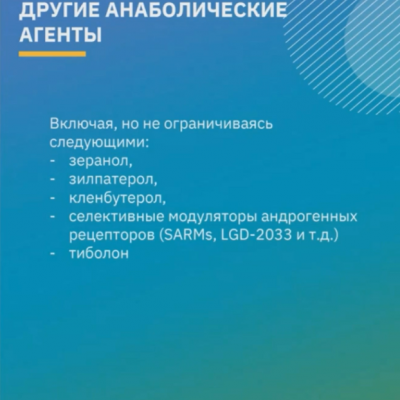 ДРУГИЕ АНАБОЛИЧЕСКИЕ АГЕНТЫ

Включая, но не ограничиваясь следующими:
- зеранол,
- зилпатерол,
- кленбутерол,
- селективные модуляторы андрогенных рецепторов (SARMs, LGD-2033 и т.д.)
- тиболон